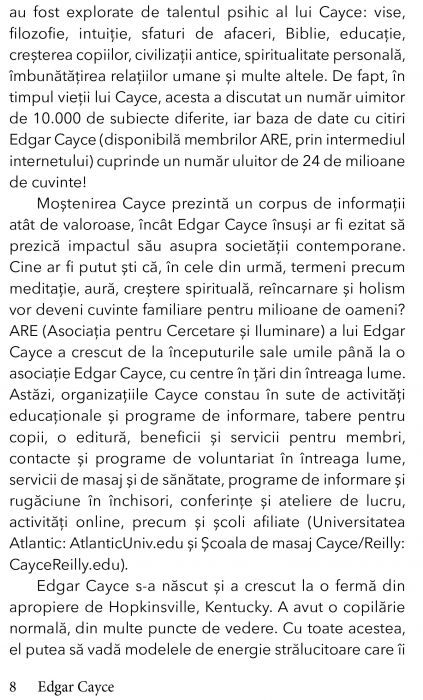 au fost explorate de talentul psihic al lui Cayce: vise, filozofie, intuiție, sfaturi de afaceri, Biblie, educație, creșterea copiilor, civilizații antice, spiritualitate personală, îmbunătățirea relațiilor umane și multe altele. De fapt, în timpul vieții lui Cayce, acesta a discutat un număr uimitor de 10.000 de subiecte diferite, iar baza de date cu citiri Edgar Cayce (disponibilă membrilor ARE, prin intermediul internetului) cuprinde un număr uluitor de 24 de milioane de cuvinte!

Moștenirea Cayce prezintă un corpus de informații atât de valoroase, încât Edgar Cayce însuși ar fi ezitat să prezică impactul său asupra societății contemporane. Cine ar fi putut ști că, în cele din urmă, termeni precum meditație, aură, creștere spirituală, reîncarnare și holism vor deveni cuvinte familiare pentru milioane de oameni? ARE (Asociația pentru Cercetare și Iluminare) a lui Edgar Cayce a crescut de la începuturile sale umile până la o asociație Edgar Cayce, cu centre în țări din întreaga lume. Astăzi, organizațiile Cayce constau în sute de activități educaționale și programe de informare, tabere pentru copii, o editură, beneficii și servicii pentru membri, contacte și programe de voluntariat în întreaga lume, servicii de masaj și de sănătate, programe de informare și rugăciune în închisori, conferințe și ateliere de lucru, activități online, precum și școli afiliate (Universitatea Atlantic: AtlanticUniv.edu și Școala de masaj Cayce/Reilly: CayceReilly.edu).

Edgar Cayce s-a născut și a crescut la o fermă din apropiere de Hopkinsville, Kentucky. A avut o copilărie normală, din multe puncte de vedere. Cu toate acestea, el putea să vadă modelele de energie strălucitoare care îi

8 Edgar Cayce